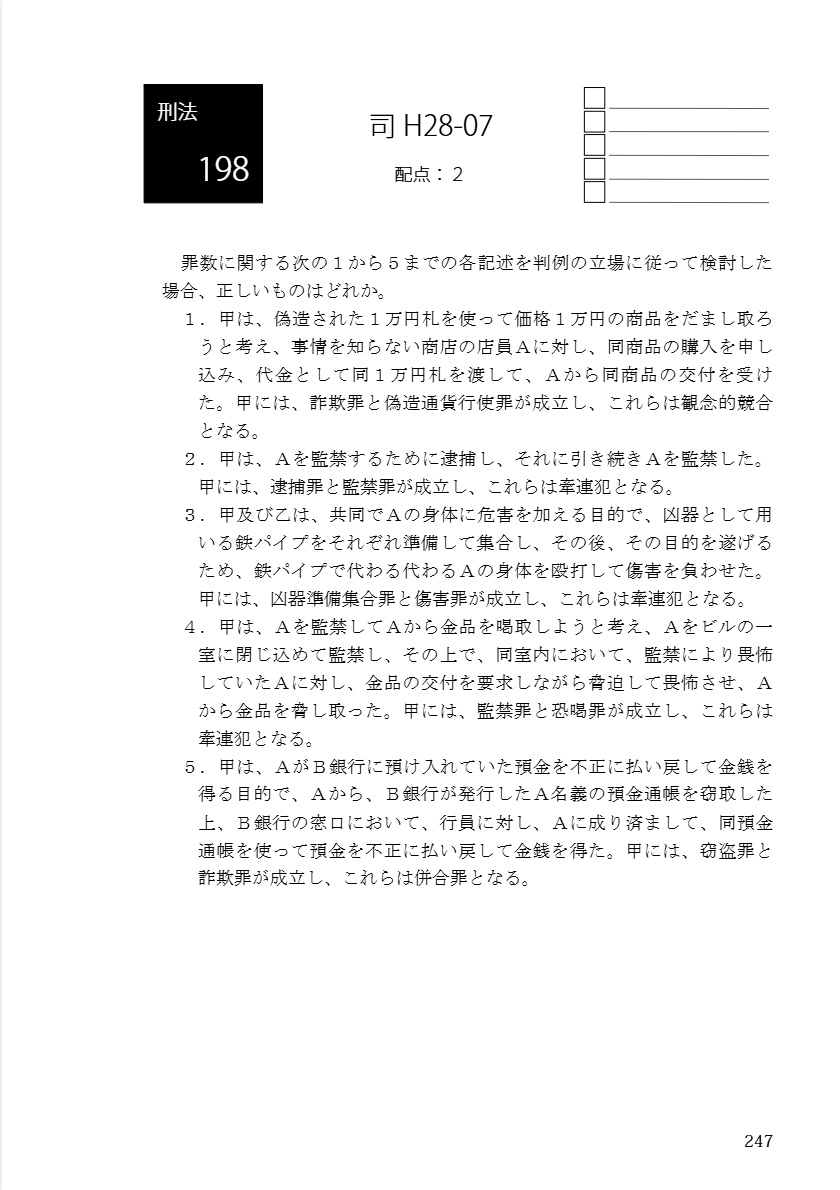 刑法

198

司 H28-07

配点：2

罪数に関する次の１から５までの各記述を判例の立場に従って検討した場合、正しいものはどれか。

１．甲は、偽造された１万円札を使って価格１万円の商品をだまし取ろうと考え、事情を知らない商店の店員Ａに対し、同商品の購入を申し込み、代金として同１万円札を渡して、Ａから同商品の交付を受けた。甲には、詐欺罪と偽造通貨行使罪が成立し、これらは観念的競合となる。

２．甲は、Ａを監禁するために逮捕し、それに引き続きＡを監禁した。甲には、逮捕罪と監禁罪が成立し、これらは牽連犯となる。

３．甲及び乙は、共同でＡの身体に危害を加える目的で、凶器として用いる鉄パイプをそれぞれ準備して集合し、その後、その目的を遂げるため、鉄パイプで代わる代わるＡの身体を殴打して傷害を負わせた。甲には、凶器準備集合罪と傷害罪が成立し、これらは牽連犯となる。

４．甲は、Ａを監禁してＡから金品を喝取しようと考え、Ａをビルの一室に閉じ込めて監禁し、その上で、同室内において、監禁により畏怖していたＡに対し、金品の交付を要求しながら脅迫して畏怖させ、Ａから金品を脅し取った。甲には、監禁罪と恐喝罪が成立し、これらは牽連犯となる。

５．甲は、ＡがＢ銀行に預け入れていた預金を不正に払い戻して金銭を得る目的で、Ａから、Ｂ銀行が発行したＡ名義の預金通帳を窃取した上、Ｂ銀行の窓口において、行員に対し、Ａに成り済まして、同預金通帳を使って預金を不正に払い戻して金銭を得た。甲には、窃盗罪と詐欺罪が成立し、これらは併合罪となる。

247